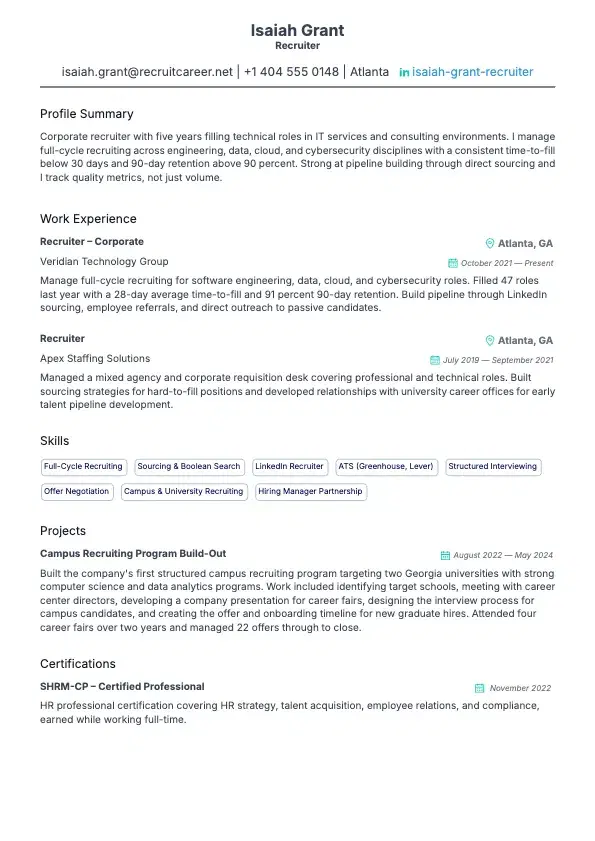 Isaiah Grant
Recruiter

isaiah.grant@recruitcareer.net | +1 404 555 0148 | Atlanta in isaiah-grant-recruiter

Profile Summary

Corporate recruiter with five years filling technical roles in IT services and consulting environments. I manage full-cycle recruiting across engineering, data, cloud, and cybersecurity disciplines with a consistent time-to-fill below 30 days and 90-day retention above 90 percent. Strong at pipeline building through direct sourcing and I track quality metrics, not just volume.

Work Experience

Recruiter – Corporate
Atlanta, GA
Veridian Technology Group
October 2021 — Present
Manage full-cycle recruiting for software engineering, data, cloud, and cybersecurity roles. Filled 47 roles last year with a 28-day average time-to-fill and 91 percent 90-day retention. Build pipeline through LinkedIn sourcing, employee referrals, and direct outreach to passive candidates.

Recruiter
Atlanta, GA
Apex Staffing Solutions
July 2019 — September 2021
Managed a mixed agency and corporate requisition desk covering professional and technical roles. Built sourcing strategies for hard-to-fill positions and developed relationships with university career offices for early talent pipeline development.

Skills

Full-Cycle Recruiting
Sourcing & Boolean Search
LinkedIn Recruiter
ATS (Greenhouse, Lever)
Structured Interviewing
Offer Negotiation
Campus & University Recruiting
Hiring Manager Partnership

Projects

Campus Recruiting Program Build-Out
August 2022 — May 2024
Built the company's first structured campus recruiting program targeting two Georgia universities with strong computer science and data analytics programs. Work included identifying target schools, meeting with career center directors, developing a company presentation for career fairs, designing the interview process for campus candidates, and creating the offer and onboarding timeline for new graduate hires. Attended four career fairs over two years and managed 22 offers through to close.

Certifications

SHRM-CP – Certified Professional
November 2022
HR professional certification covering HR strategy, talent acquisition, employee relations, and compliance, earned while working full-time.